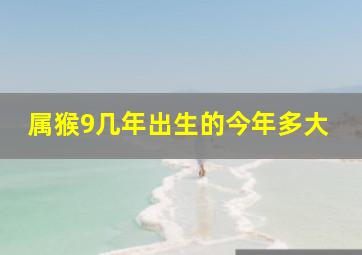 属猴9几年出生的今年多大